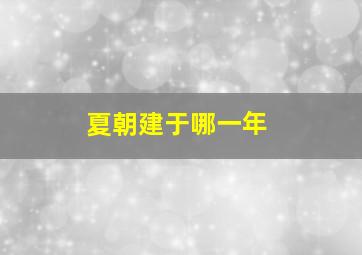 夏朝建于哪一年